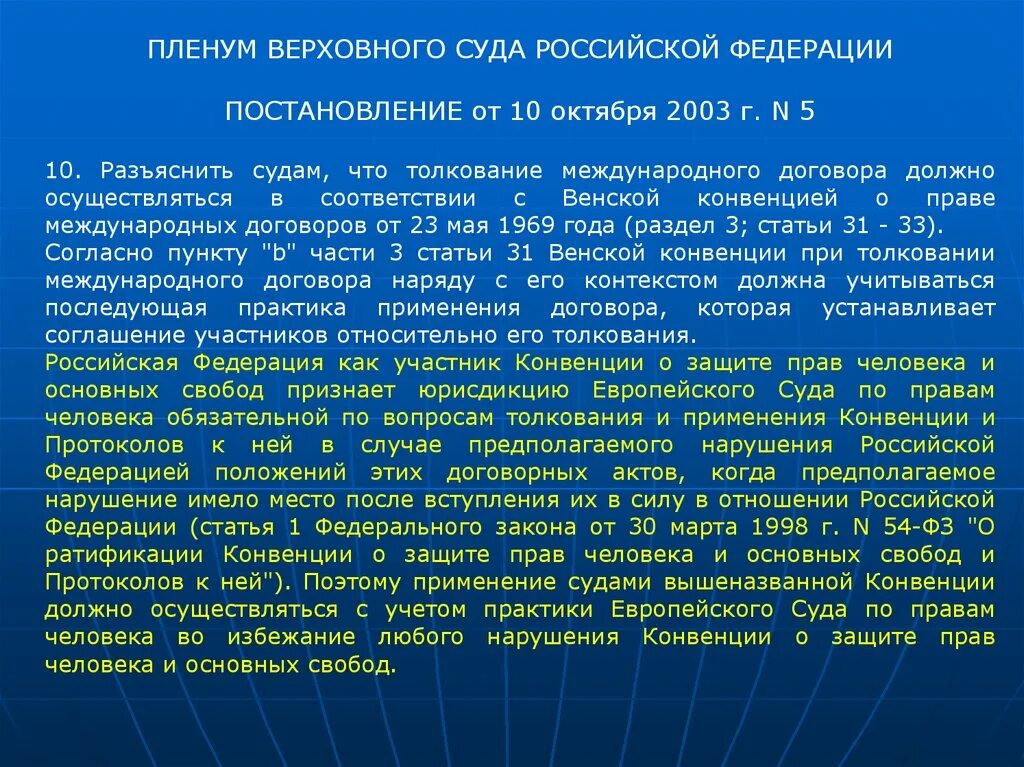 ПЛЕНУМ ВЕРХОВНОГО СУДА РОССИЙСКОЙ ФЕДЕРАЦИИ

ПОСТАНОВЛЕНИЕ от 10 октября 2003 г. N 5

10. Разъяснить судам, что толкование международного договора должно осуществляться в соответствии с Венской конвенцией о праве международных договоров от 23 мая 1969 года (раздел 3; статьи 31 - 33).
Согласно пункту "b" части 3 статьи 31 Венской конвенции при толковании международного договора наряду с его контекстом должна учитываться последующая практика применения договора, которая устанавливает соглашение участников относительно его толкования.
Российская Федерация как участник Конвенции о защите прав человека и основных свобод признает юрисдикцию Европейского Суда по правам человека обязательной по вопросам толкования и применения Конвенции и Протоколов к ней в случае предполагаемого нарушения Российской Федерацией положений этих договорных актов, когда предполагаемое нарушение имело место после вступления их в силу в отношении Российской Федерации (статья 1 Федерального закона от 30 марта 1998 г. N 54-ФЗ "О ратификации Конвенции о защите прав человека и основных свобод и Протоколов к ней"). Поэтому применение судами вышеназванной Конвенции должно осуществляться с учетом практики Европейского Суда по правам человека во избежание любого нарушения Конвенции о защите прав человека и основных свобод.